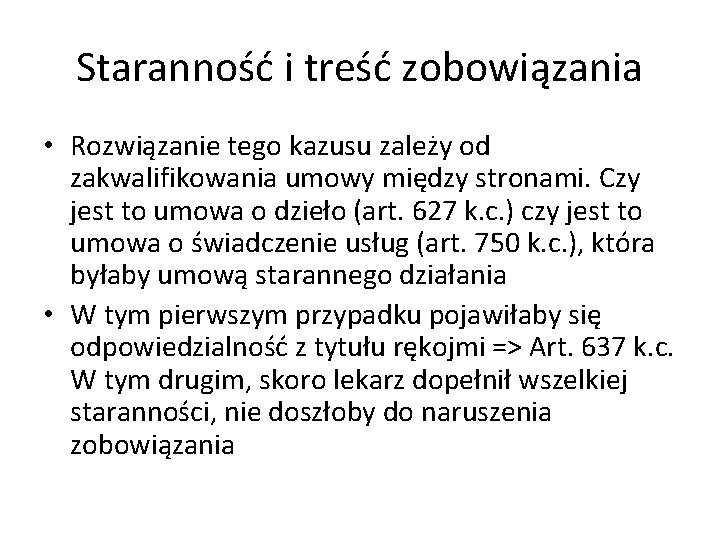 Staranność i treść zobowiązania

• Rozwiązanie tego kazusu zależy od zakwalifikowania umowy między stronami. Czy jest to umowa o dzieło (art. 627 k.c.) czy jest to umowa o świadczenie usług (art. 750 k.c.), która byłaby umową starannego działania

• W tym pierwszym przypadku pojawiłaby się odpowiedzialność z tytułu rękojmi => Art. 637 k.c. W tym drugim, skoro lekarz dopełnił wszelkiej staranności, nie doszłoby do naruszenia zobowiązania